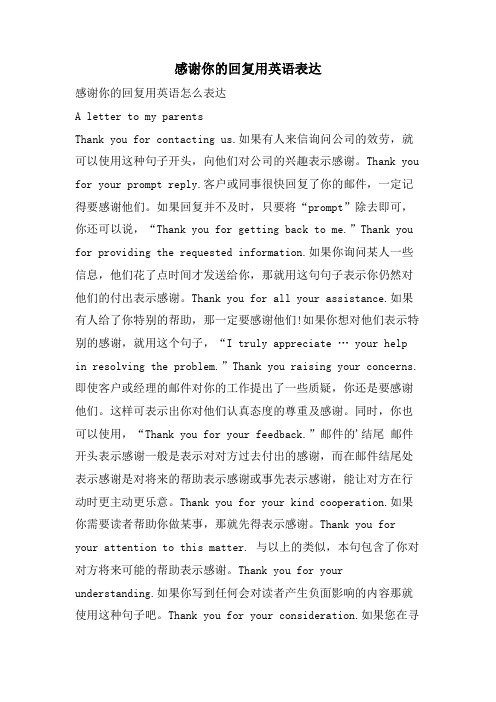 感谢你的回复用英语表达

感谢你的回复用英语怎么表达

A letter to my parents

Thank you for contacting us.如果有人来信询问公司的效劳，就可以使用这种句子开头，向他们对公司的兴趣表示感谢。Thank you for your prompt reply.客户或同事很快回复了你的邮件，一定记得要感谢他们。如果回复并不及时，只要将“prompt”除去即可，你还可以说，“Thank you for getting back to me.”Thank you for providing the requested information.如果你询问某人一些信息，他们花了点时间才发送给你，那就用这句句子表示你仍然对他们的付出表示感谢。Thank you for all your assistance.如果有人给了你特别的帮助，那一定要感谢他们!如果你想对他们表示特别的感谢，就用这个句子，“I truly appreciate … your help in resolving the problem.”Thank you raising your concerns.即使客户或经理的邮件对你的工作提出了一些质疑，你还是要感谢他们。这样可表示出你对他们认真态度的尊重及感谢。同时，你也可以使用，“Thank you for your feedback.”邮件的'结尾 邮件开头表示感谢一般是表示对对方过去付出的感谢，而在邮件结尾处表示感谢是对将来的帮助表示感谢或事先表示感谢，能让对方在行动时更主动更乐意。Thank you for your kind cooperation.如果你需要读者帮助你做某事，那就先得表示感谢。Thank you for your attention to this matter. 与以上的类似，本句包含了你对对方将来可能的帮助表示感谢。Thank you for your understanding.如果你写到任何会对读者产生负面影响的内容那就使用这种句子吧。Thank you for your consideration.如果您在寻